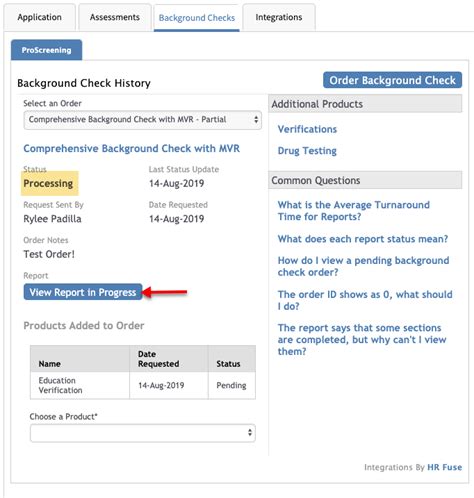 Application Assessments Background Checks Integrations

ProScreening

Background Check History

Order Background Check

Select an Order

Comprehensive Background Check with MVR - Partial

Comprehensive Background Check with MVR

Status
Processing

Last Status Update
14-Aug-2019

Request Sent By
Rylee Padilla

Date Requested
14-Aug-2019

Order Notes
Test Order!

Report
View Report in Progress

Products Added to Order

| Name | Date Requested | Status |
|---|---|---|
| Education Verification | 14-Aug-2019 | Pending |

Choose a Product*

Additional Products

Verifications

Drug Testing

Common Questions

What is the Average Turnaround Time for Reports?

What does each report status mean?

How do I view a pending background check order?

The order ID shows as 0, what should I do?

The report says that some sections are completed, but why can't I view them?

Integrations By HR Fuse